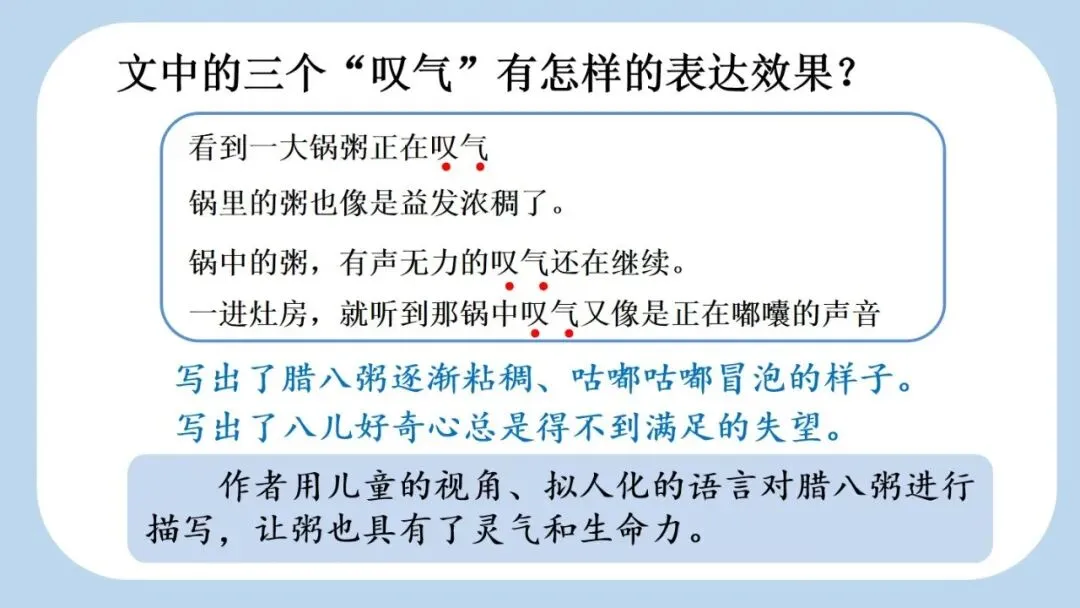 文中的三个“叹气”有怎样的表达效果？

看到一大锅粥正在叹气

锅里的粥也像是益发浓稠了。

锅中的粥，有声无力的叹气还在继续。

一进灶房，就听到那锅中叹气又像是正在嘟囔的声音

写出了腊八粥逐渐粘稠、咕嘟咕嘟冒泡的样子。

写出了八儿好奇心总是得不到满足的失望。

作者用儿童的视角、拟人化的语言对腊八粥进行描写，让粥也具有了灵气和生命力。